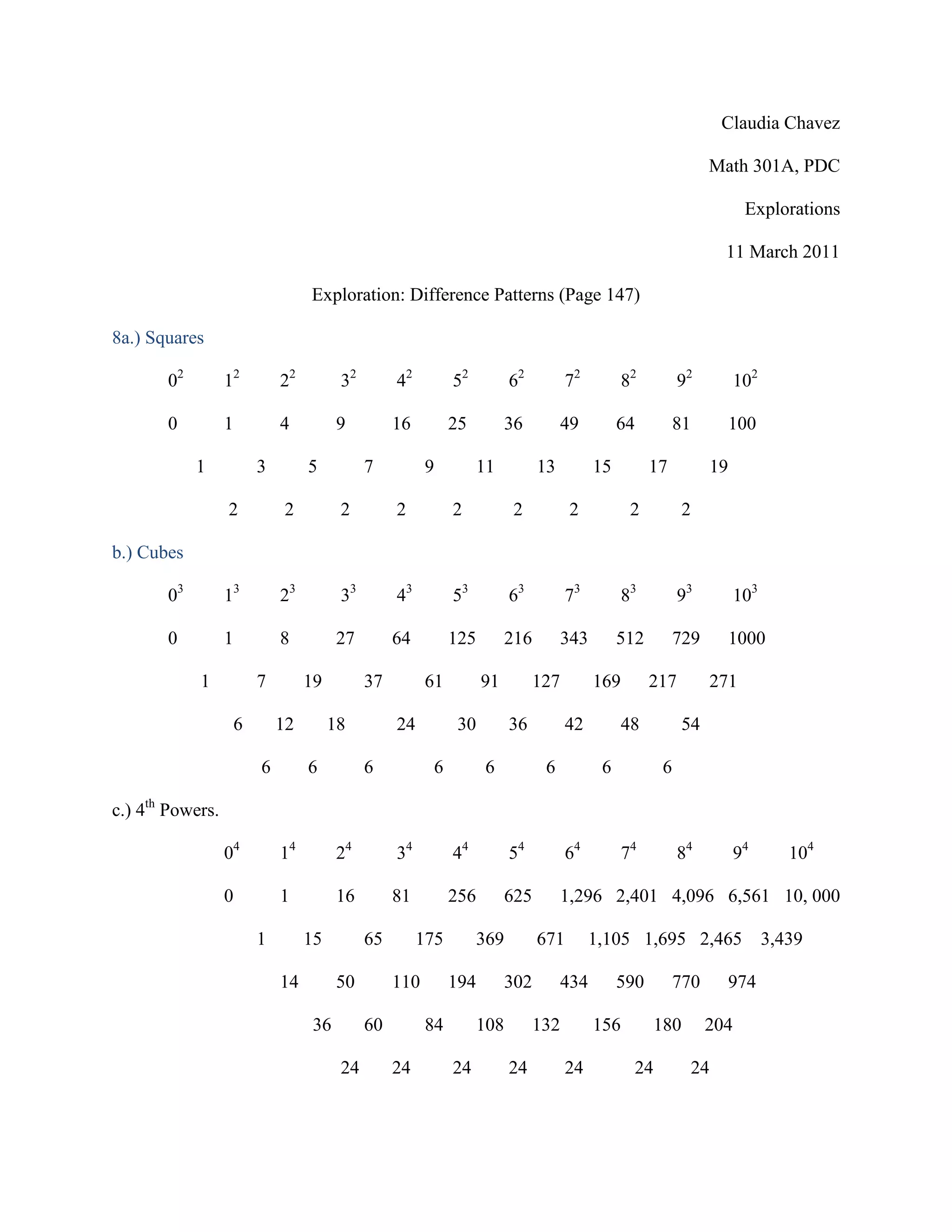 Claudia Chavez

Math 301A, PDC

Explorations

11 March 2011

Exploration: Difference Patterns (Page 147)

8a.) Squares

$0^2$ $1^2$ $2^2$ $3^2$ $4^2$ $5^2$ $6^2$ $7^2$ $8^2$ $9^2$ $10^2$

0 1 4 9 16 25 36 49 64 81 100

1 3 5 7 9 11 13 15 17 19

2 2 2 2 2 2 2 2 2

b.) Cubes

$0^3$ $1^3$ $2^3$ $3^3$ $4^3$ $5^3$ $6^3$ $7^3$ $8^3$ $9^3$ $10^3$

0 1 8 27 64 125 216 343 512 729 1000

1 7 19 37 61 91 127 169 217 271

6 12 18 24 30 36 42 48 54

6 6 6 6 6 6 6 6

c.) $4^{th}$ Powers.

$0^4$ $1^4$ $2^4$ $3^4$ $4^4$ $5^4$ $6^4$ $7^4$ $8^4$ $9^4$ $10^4$

0 1 16 81 256 625 1,296 2,401 4,096 6,561 10, 000

1 15 65 175 369 671 1,105 1,695 2,465 3,439

14 50 110 194 302 434 590 770 974

36 60 84 108 132 156 180 204

24 24 24 24 24 24 24